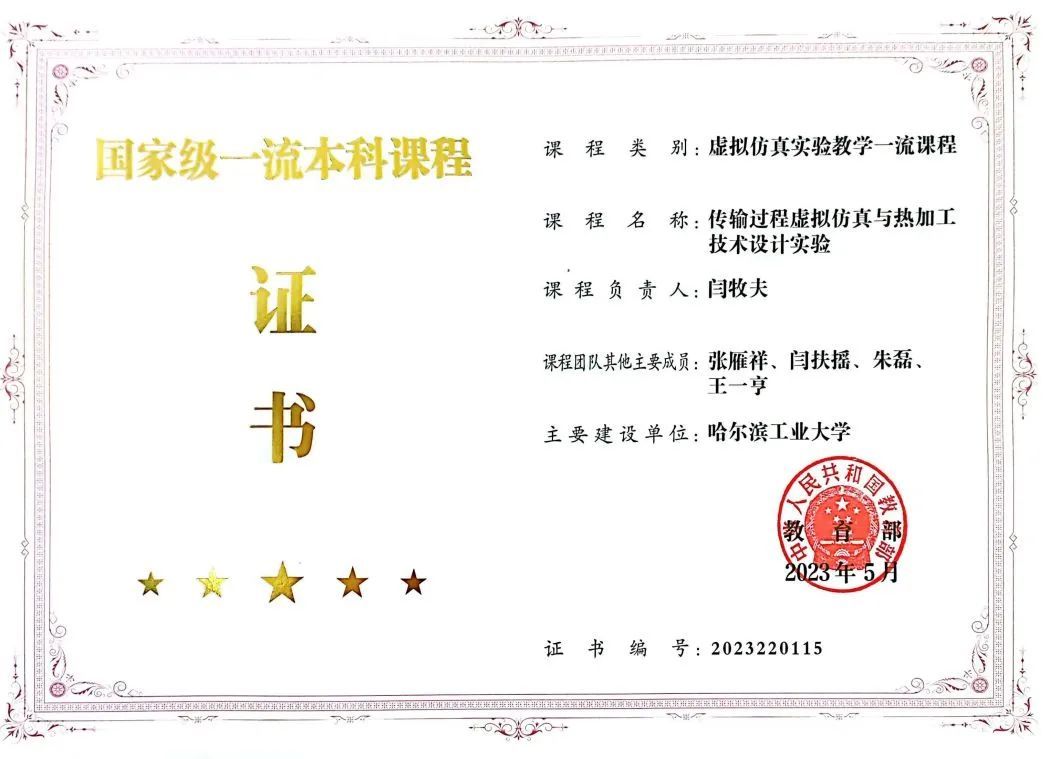 国家级一流本科课程

证

书

课程类别：虚拟仿真实验教学一流课程

课程名称：传输过程虚拟仿真与热加工技术设计实验

课程负责人：闫牧夫

课程团队其他主要成员：张雁祥、闫扶摇、朱磊、王一亨

主要建设单位：哈尔滨工业大学

中华人民共和国教育部

2023年5月

证书编号：2023220115